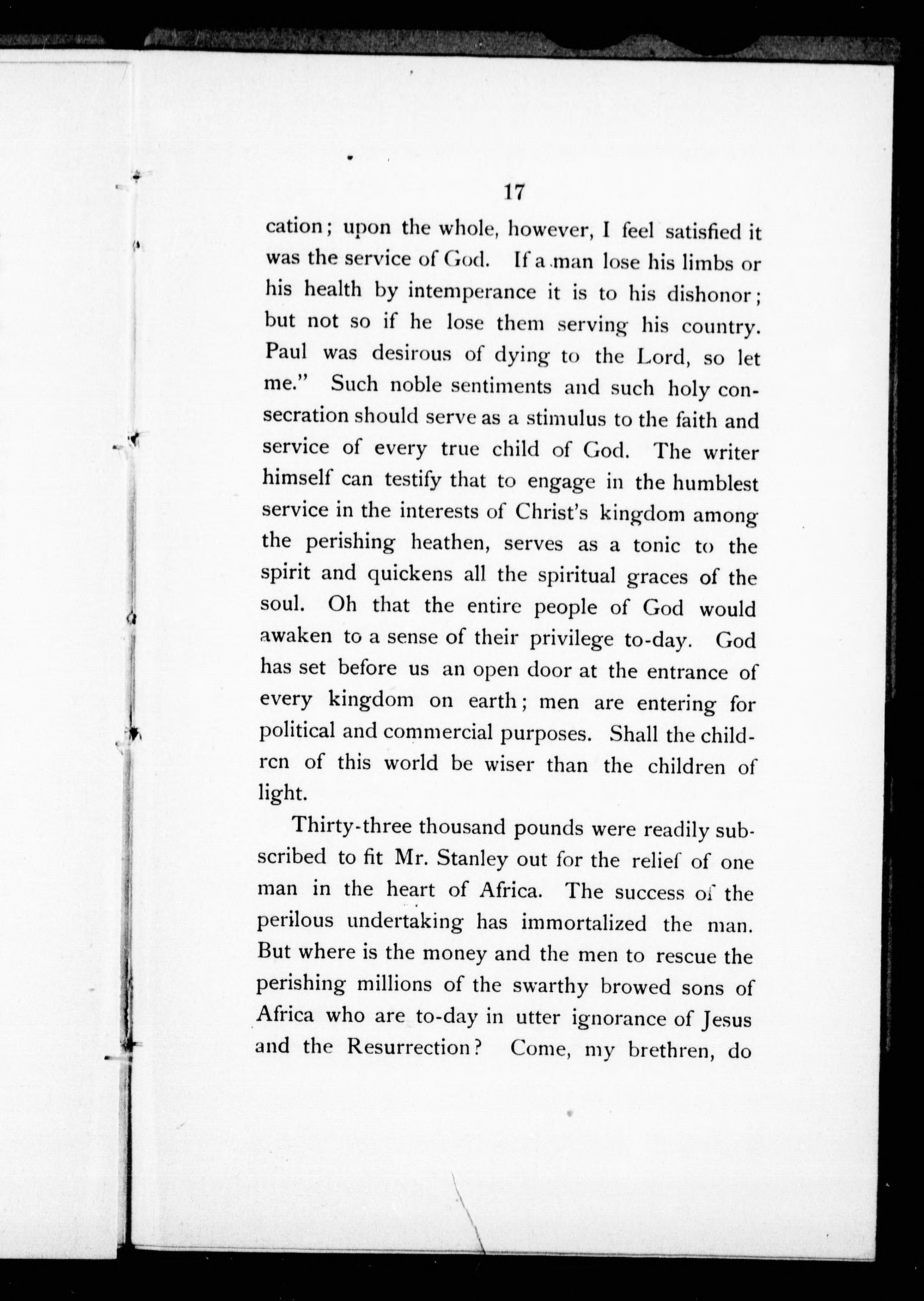 17

cation; upon the whole, however, I feel satisfied it was the service of God. If a man lose his limbs or his health by intemperance it is to his dishonor; but not so if he lose them serving his country. Paul was desirous of dying to the Lord, so let me." Such noble sentiments and such holy consecration should serve as a stimulus to the faith and service of every true child of God. The writer himself can testify that to engage in the humblest service in the interests of Christ's kingdom among the perishing heathen, serves as a tonic to the spirit and quickens all the spiritual graces of the soul. Oh that the entire people of God would awaken to a sense of their privilege to-day. God has set before us an open door at the entrance of every kingdom on earth; men are entering for political and commercial purposes. Shall the children of this world be wiser than the children of light.

Thirty-three thousand pounds were readily subscribed to fit Mr. Stanley out for the relief of one man in the heart of Africa. The success of the perilous undertaking has immortalized the man. But where is the money and the men to rescue the perishing millions of the swarthy browed sons of Africa who are to-day in utter ignorance of Jesus and the Resurrection? Come, my brethren, do